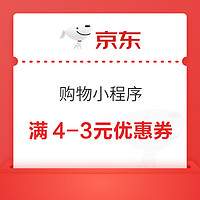 京东

购物小程序

满 4-3元优惠券